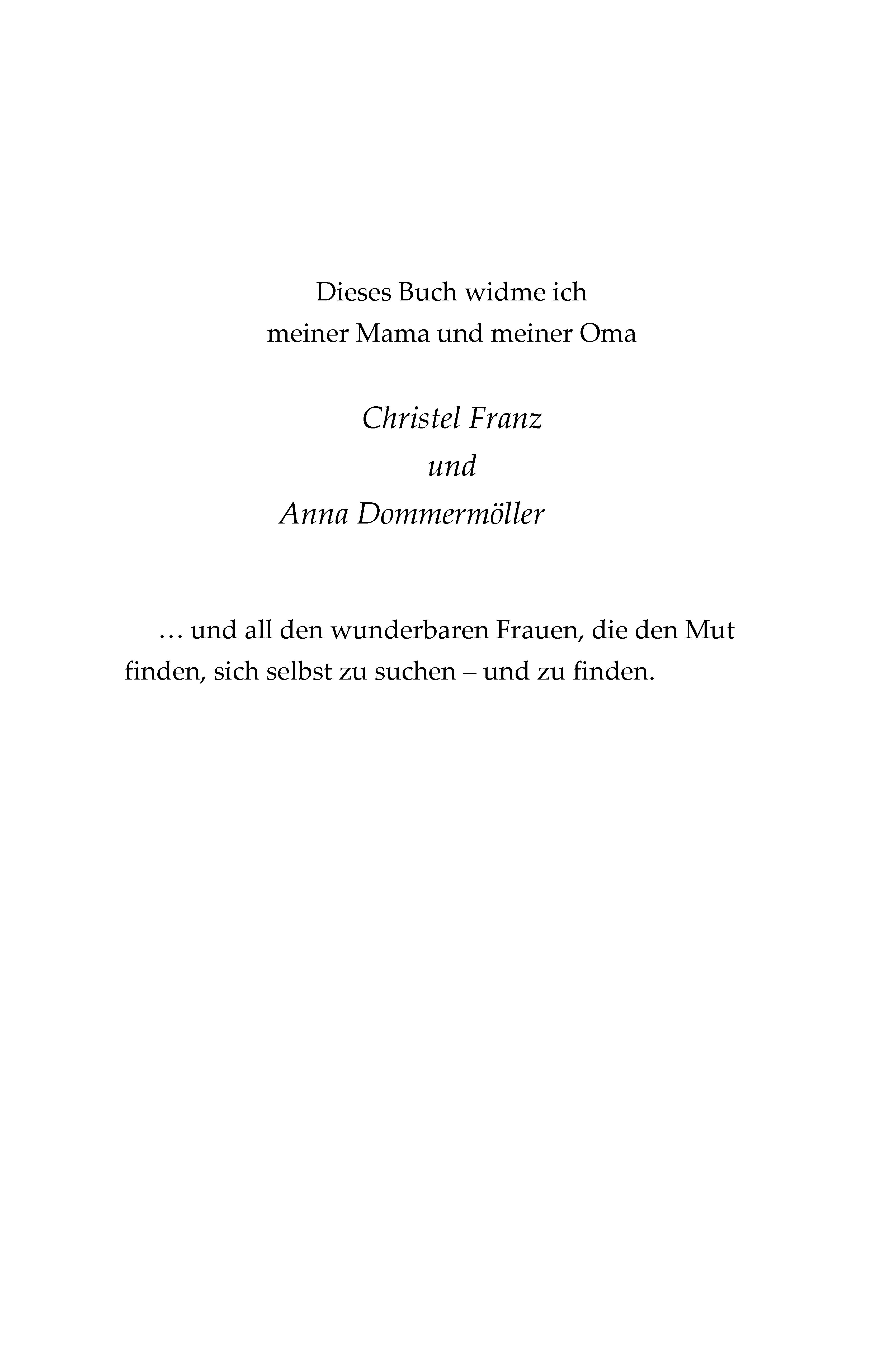 Dieses Buch widme ich
meiner Mama und meiner Oma

Christel Franz
und
Anna Dommermöller

… und all den wunderbaren Frauen, die den Mut finden, sich selbst zu suchen – und zu finden.